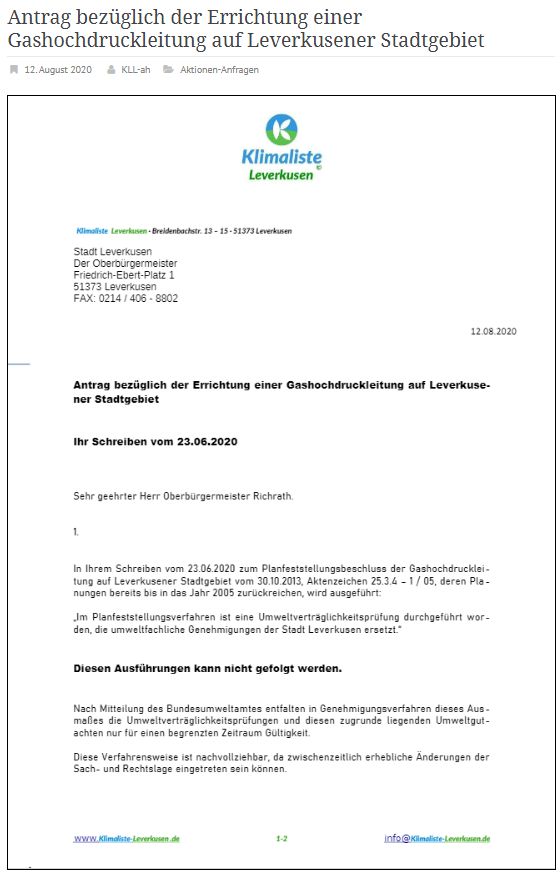 Antrag bezüglich der Errichtung einer Gashochdruckleitung auf Leverkusener Stadtgebiet

12. August 2020 KLL-ah Aktionen-Anfragen

Klimaliste Leverkusen

Klimaliste Leverkusen - Breidenbachstr. 13 - 15 - 51373 Leverkusen

Stadt Leverkusen
Der Oberbürgermeister
Friedrich-Ebert-Platz 1
51373 Leverkusen
FAX: 0214 / 406 - 8802

12.08.2020

Antrag bezüglich der Errichtung einer Gashochdruckleitung auf Leverkusener Stadtgebiet

Ihr Schreiben vom 23.06.2020

Sehr geehrter Herr Oberbürgermeister Richrath.

1.

In Ihrem Schreiben vom 23.06.2020 zum Planfeststellungsbeschluss der Gashochdruckleitung auf Leverkusener Stadtgebiet vom 30.10.2013, Aktenzeichen 25.3.4 – 1 / 05, deren Planungen bereits bis in das Jahr 2005 zurückreichen, wird ausgeführt:

„Im Planfeststellungsverfahren ist eine Umweltverträglichkeitsprüfung durchgeführt worden, die umweltfachliche Genehmigungen der Stadt Leverkusen ersetzt."

Diesen Ausführungen kann nicht gefolgt werden.

Nach Mitteilung des Bundesumweltamtes entfalten in Genehmigungsverfahren dieses Ausmaßes die Umweltverträglichkeitsprüfungen und diesen zugrunde liegenden Umweltgutachten nur für einen begrenzten Zeitraum Gültigkeit.

Diese Verfahrensweise ist nachvollziehbar, da zwischenzeitlich erhebliche Änderungen der Sach- und Rechtslage eingetreten sein können.

www.Klimaliste-Leverkusen.de 1-2 info@Klimaliste-Leverkusen.de